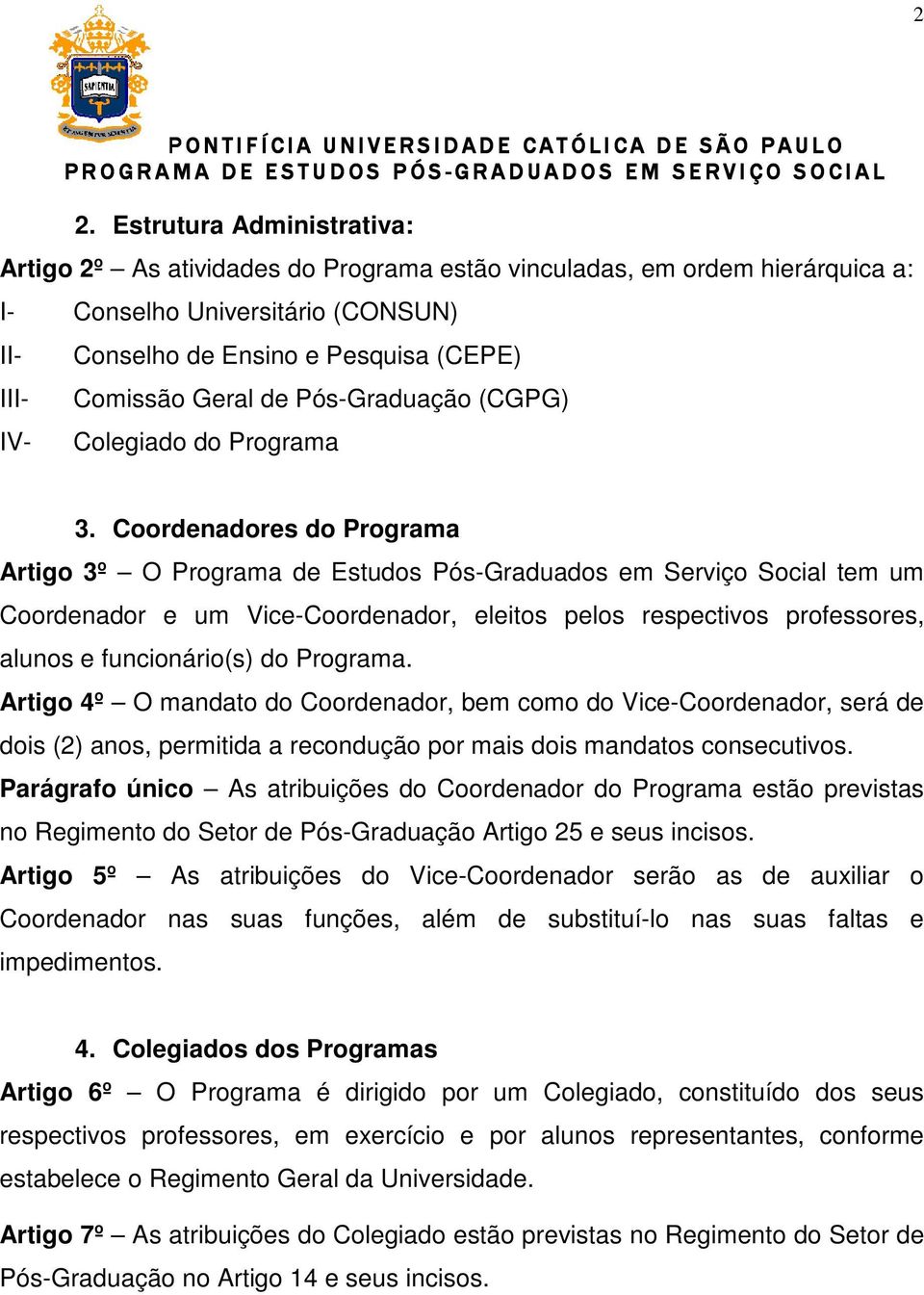 2

SAPIENTIA

PONTIFÍCIA UNIVERSIDADE CATÓLICA DE SÃO PAULO
PROGRAMA DE ESTUDOS PÓS-GRADUADOS EM SERVIÇO SOCIAL

2. Estrutura Administrativa:

Artigo 2º – As atividades do Programa estão vinculadas, em ordem hierárquica a:
I- Conselho Universitário (CONSUN)
II- Conselho de Ensino e Pesquisa (CEPE)
III- Comissão Geral de Pós-Graduação (CGPG)
IV- Colegiado do Programa

3. Coordenadores do Programa

Artigo 3º – O Programa de Estudos Pós-Graduados em Serviço Social tem um Coordenador e um Vice-Coordenador, eleitos pelos respectivos professores, alunos e funcionário(s) do Programa.

Artigo 4º – O mandato do Coordenador, bem como do Vice-Coordenador, será de dois (2) anos, permitida a recondução por mais dois mandatos consecutivos.

Parágrafo único – As atribuições do Coordenador do Programa estão previstas no Regimento do Setor de Pós-Graduação Artigo 25 e seus incisos.

Artigo 5º – As atribuições do Vice-Coordenador serão as de auxiliar o Coordenador nas suas funções, além de substituí-lo nas suas faltas e impedimentos.

4. Colegiados dos Programas

Artigo 6º – O Programa é dirigido por um Colegiado, constituído dos seus respectivos professores, em exercício e por alunos representantes, conforme estabelece o Regimento Geral da Universidade.

Artigo 7º – As atribuições do Colegiado estão previstas no Regimento do Setor de Pós-Graduação no Artigo 14 e seus incisos.